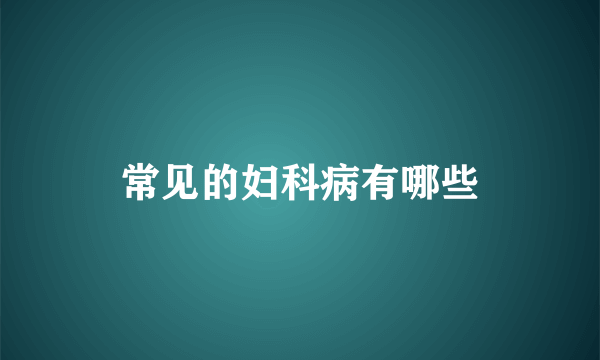 常见的妇科病有哪些